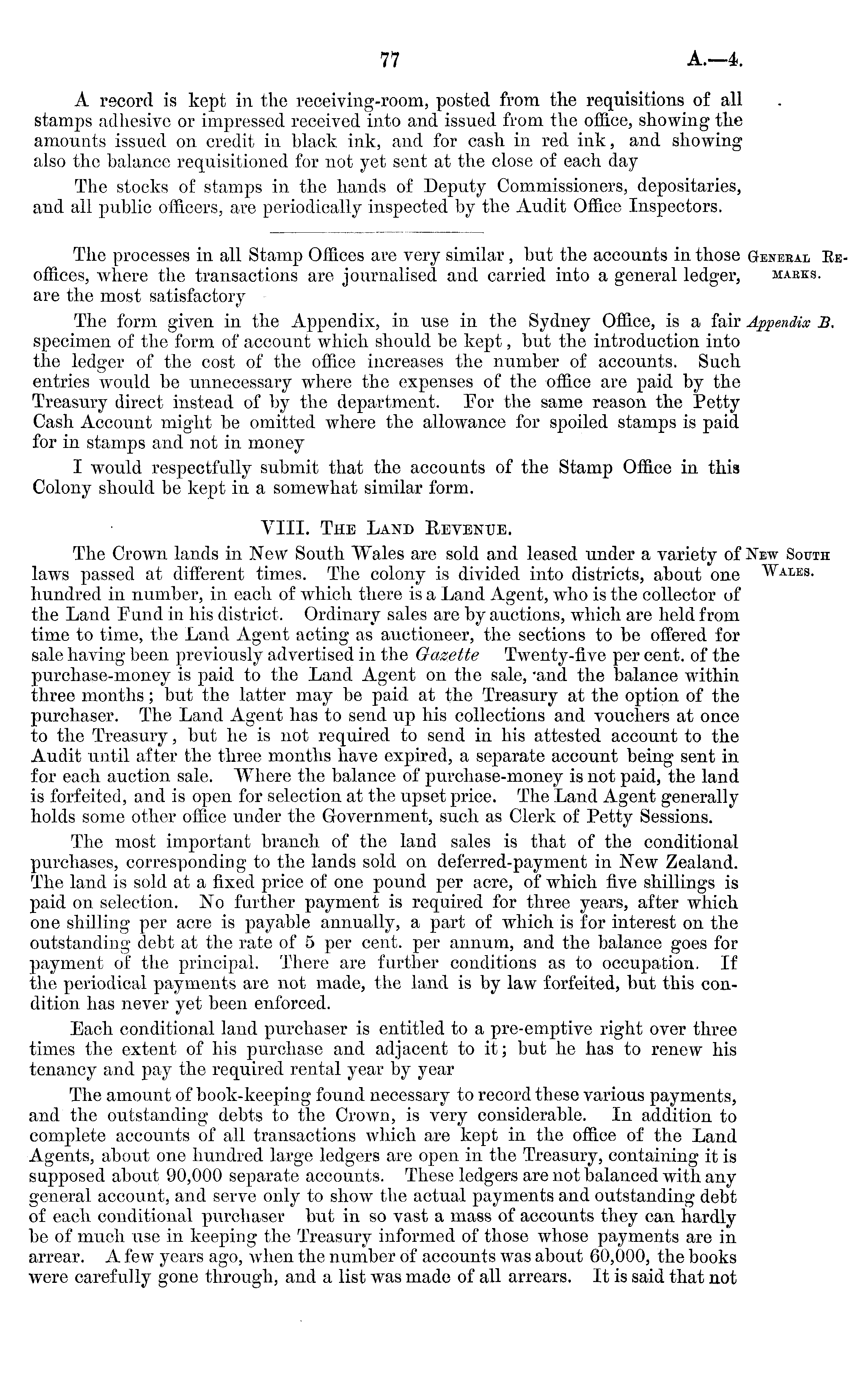 77 A.—4.

A record is kept in the receiving-room, posted from the requisitions of all stamps adhesive or impressed received into and issued from the office, showing the amounts issued on credit in black ink, and for cash in red ink, and showing also the balance requisitioned for not yet sent at the close of each day

The stocks of stamps in the hands of Deputy Commissioners, depositaries, and all public officers, are periodically inspected by the Audit Office Inspectors.

General Remarks.

The processes in all Stamp Offices are very similar, but the accounts in those offices, where the transactions are journalised and carried into a general ledger, are the most satisfactory

Appendix B.

The form given in the Appendix, in use in the Sydney Office, is a fair specimen of the form of account which should be kept, but the introduction into the ledger of the cost of the office increases the number of accounts. Such entries would be unnecessary where the expenses of the office are paid by the Treasury direct instead of by the department. For the same reason the Petty Cash Account might be omitted where the allowance for spoiled stamps is paid for in stamps and not in money

I would respectfully submit that the accounts of the Stamp Office in this Colony should be kept in a somewhat similar form.

VIII. The Land Revenue.

New South Wales.

The Crown lands in New South Wales are sold and leased under a variety of laws passed at different times. The colony is divided into districts, about one hundred in number, in each of which there is a Land Agent, who is the collector of the Land Fund in his district. Ordinary sales are by auctions, which are held from time to time, the Land Agent acting as auctioneer, the sections to be offered for sale having been previously advertised in the Gazette Twenty-five per cent. of the purchase-money is paid to the Land Agent on the sale, and the balance within three months; but the latter may be paid at the Treasury at the option of the purchaser. The Land Agent has to send up his collections and vouchers at once to the Treasury, but he is not required to send in his attested account to the Audit until after the three months have expired, a separate account being sent in for each auction sale. Where the balance of purchase-money is not paid, the land is forfeited, and is open for selection at the upset price. The Land Agent generally holds some other office under the Government, such as Clerk of Petty Sessions.

The most important branch of the land sales is that of the conditional purchases, corresponding to the lands sold on deferred-payment in New Zealand. The land is sold at a fixed price of one pound per acre, of which five shillings is paid on selection. No further payment is required for three years, after which one shilling per acre is payable annually, a part of which is for interest on the outstanding debt at the rate of 5 per cent. per annum, and the balance goes for payment of the principal. There are further conditions as to occupation. If the periodical payments are not made, the land is by law forfeited, but this condition has never yet been enforced.

Each conditional land purchaser is entitled to a pre-emptive right over three times the extent of his purchase and adjacent to it; but he has to renew his tenancy and pay the required rental year by year

The amount of book-keeping found necessary to record these various payments, and the outstanding debts to the Crown, is very considerable. In addition to complete accounts of all transactions which are kept in the office of the Land Agents, about one hundred large ledgers are open in the Treasury, containing it is supposed about 90,000 separate accounts. These ledgers are not balanced with any general account, and serve only to show the actual payments and outstanding debt of each conditional purchaser but in so vast a mass of accounts they can hardly be of much use in keeping the Treasury informed of those whose payments are in arrear. A few years ago, when the number of accounts was about 60,000, the books were carefully gone through, and a list was made of all arrears. It is said that not